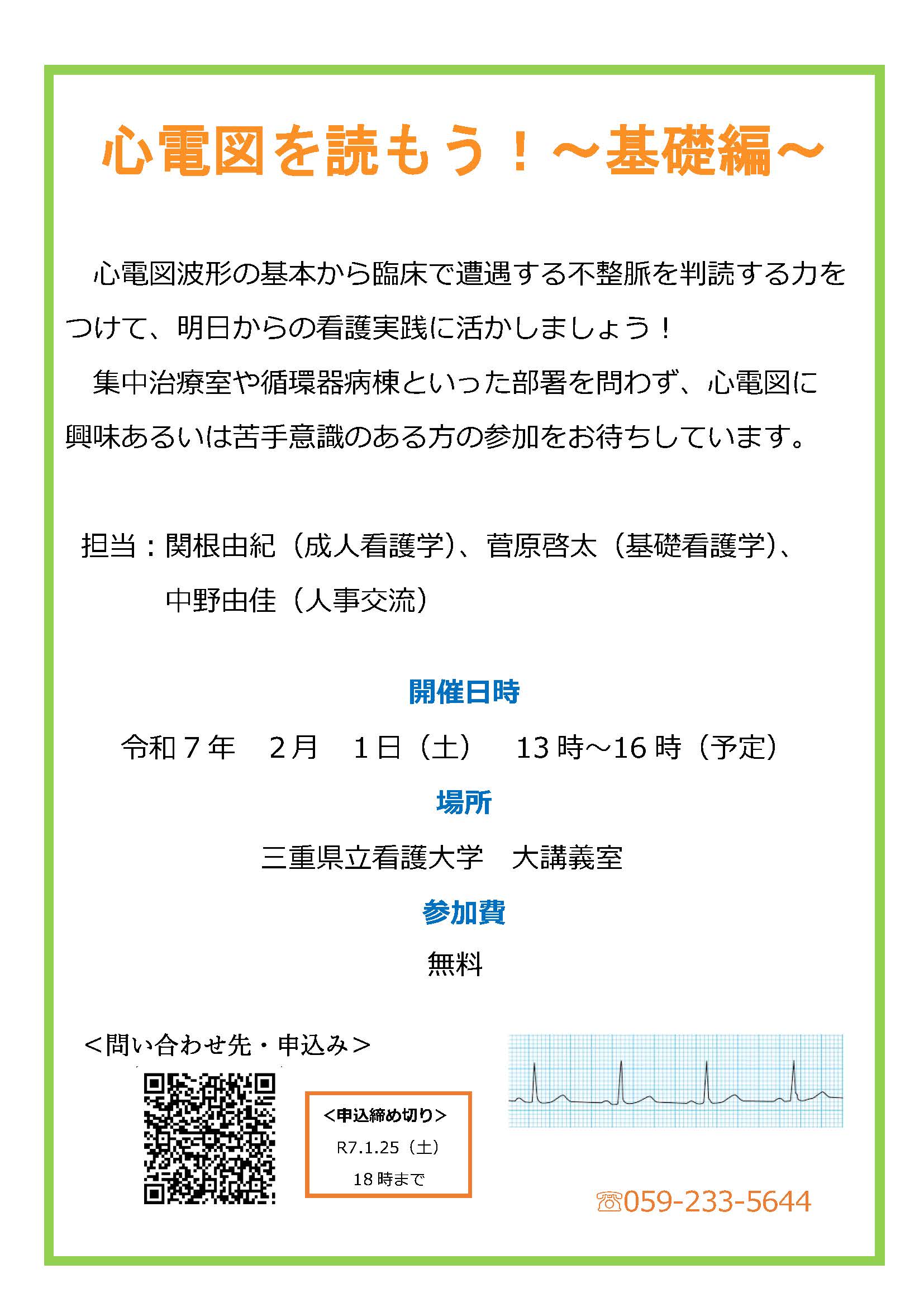 心電図を読もう！～基礎編～

心電図波形の基本から臨床で遭遇する不整脈を判読する力をつけて、明日からの看護実践に活かしましょう！

集中治療室や循環器病棟といった部署を問わず、心電図に興味あるいは苦手意識のある方の参加をお待ちしています。

担当：関根由紀（成人看護学）、菅原啓太（基礎看護学）、中野由佳（人事交流）

開催日時

令和７年　２月　１日（土）　13 時～16 時（予定）

場所

三重県立看護大学　大講義室

参加費

無料

＜問い合わせ先・申込み＞

＜申込締め切り＞
R7.1.25（土）
18 時まで

☏059-233-5644